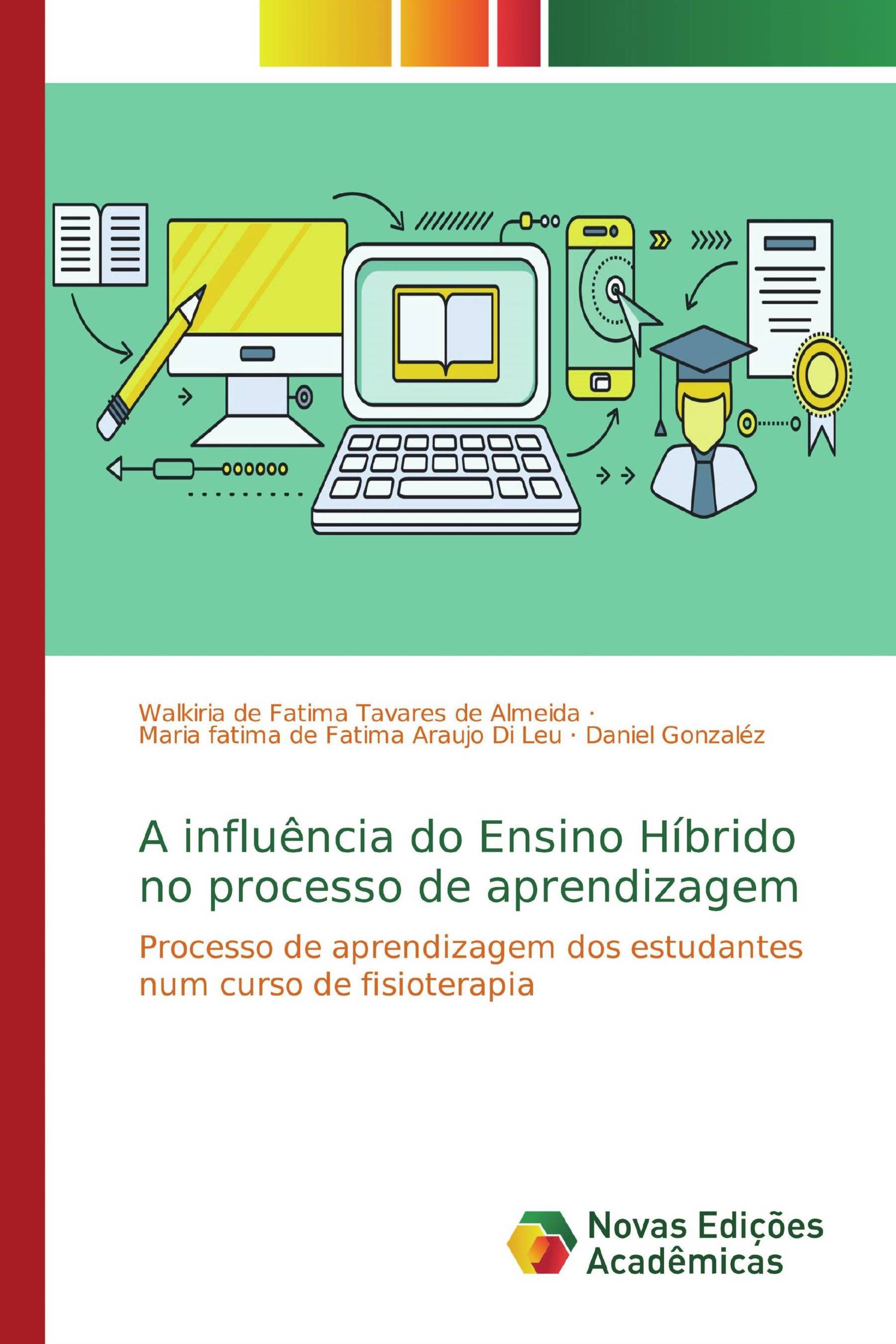 Walkiria de Fatima Tavares de Almeida ·
Maria fatima de Fatima Araujo Di Leu · Daniel Gonzaléz

A influência do Ensino Híbrido no processo de aprendizagem

Processo de aprendizagem dos estudantes num curso de fisioterapia

Novas Edições Acadêmicas